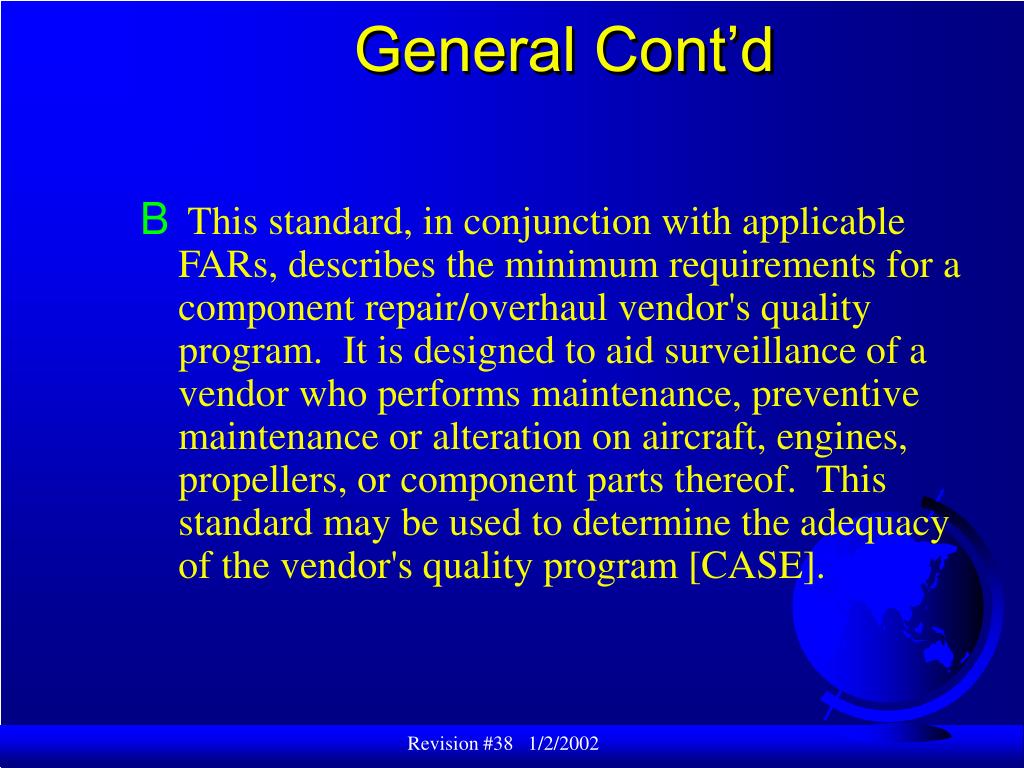 General Cont’d

B This standard, in conjunction with applicable FARs, describes the minimum requirements for a component repair/overhaul vendor's quality program. It is designed to aid surveillance of a vendor who performs maintenance, preventive maintenance or alteration on aircraft, engines, propellers, or component parts thereof. This standard may be used to determine the adequacy of the vendor's quality program [CASE].

Revision #38 1/2/2002